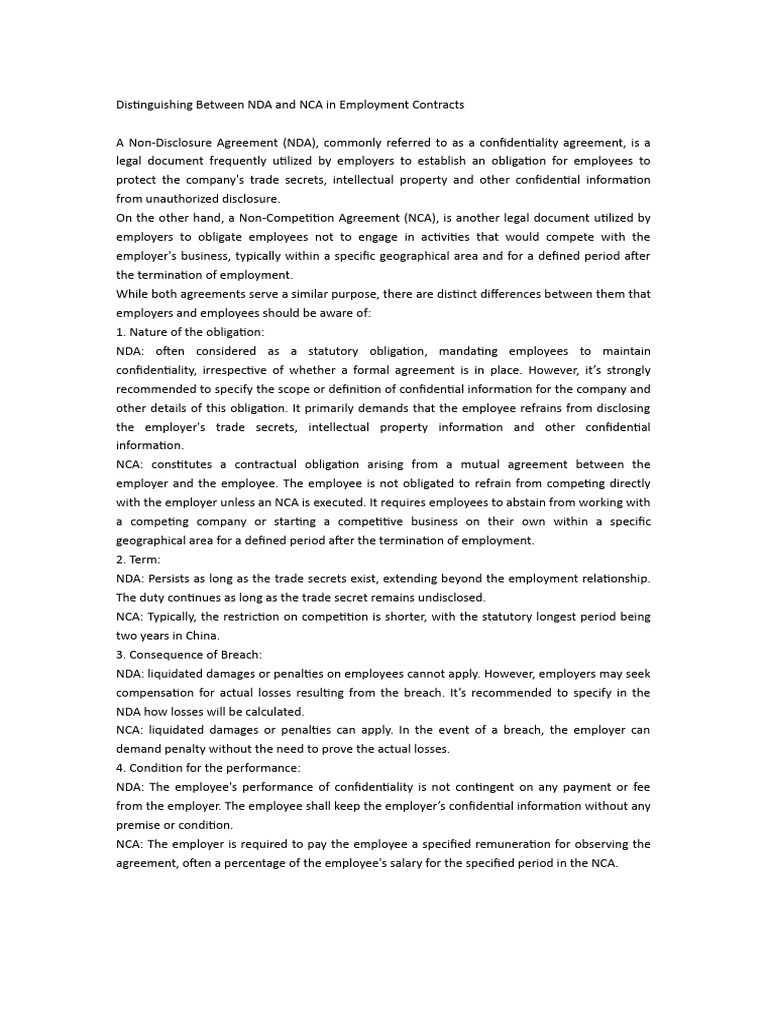 Distinguishing Between NDA and NCA in Employment Contracts

A Non-Disclosure Agreement (NDA), commonly referred to as a confidentiality agreement, is a legal document frequently utilized by employers to establish an obligation for employees to protect the company's trade secrets, intellectual property and other confidential information from unauthorized disclosure.
On the other hand, a Non-Competition Agreement (NCA), is another legal document utilized by employers to obligate employees not to engage in activities that would compete with the employer's business, typically within a specific geographical area and for a defined period after the termination of employment.
While both agreements serve a similar purpose, there are distinct differences between them that employers and employees should be aware of:
1. Nature of the obligation:
NDA: often considered as a statutory obligation, mandating employees to maintain confidentiality, irrespective of whether a formal agreement is in place. However, it's strongly recommended to specify the scope or definition of confidential information for the company and other details of this obligation. It primarily demands that the employee refrains from disclosing the employer's trade secrets, intellectual property information and other confidential information.
NCA: constitutes a contractual obligation arising from a mutual agreement between the employer and the employee. The employee is not obligated to refrain from competing directly with the employer unless an NCA is executed. It requires employees to abstain from working with a competing company or starting a competitive business on their own within a specific geographical area for a defined period after the termination of employment.
2. Term:
NDA: Persists as long as the trade secrets exist, extending beyond the employment relationship. The duty continues as long as the trade secret remains undisclosed.
NCA: Typically, the restriction on competition is shorter, with the statutory longest period being two years in China.
3. Consequence of Breach:
NDA: liquidated damages or penalties on employees cannot apply. However, employers may seek compensation for actual losses resulting from the breach. It's recommended to specify in the NDA how losses will be calculated.
NCA: liquidated damages or penalties can apply. In the event of a breach, the employer can demand penalty without the need to prove the actual losses.
4. Condition for the performance:
NDA: The employee's performance of confidentiality is not contingent on any payment or fee from the employer. The employee shall keep the employer's confidential information without any premise or condition.
NCA: The employer is required to pay the employee a specified remuneration for observing the agreement, often a percentage of the employee's salary for the specified period in the NCA.